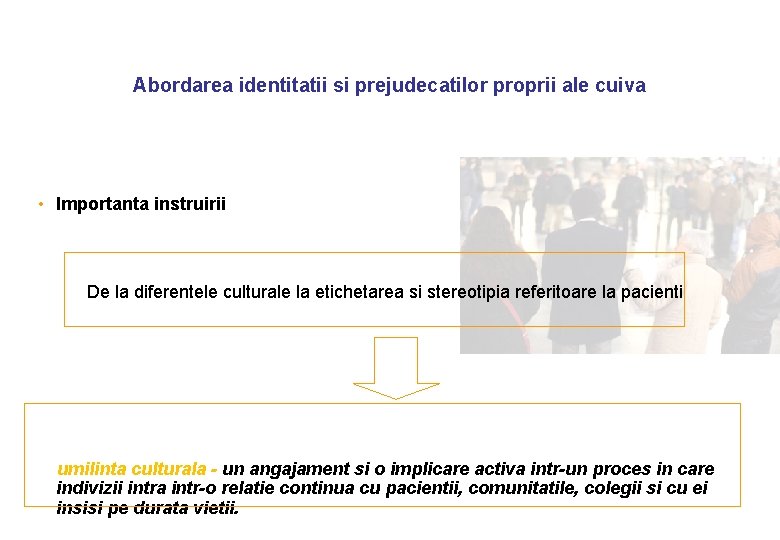 Abordarea identitatii si prejudecatilor proprii ale cuiva

• Importanta instruirii

De la diferentele culturale la etichetarea si stereotipia referitoare la pacienti

umilinta culturala - un angajament si o implicare activa intr-un proces in care indivizii intra intr-o relatie continua cu pacientii, comunitatile, colegii si cu ei insisi pe durata vietii.